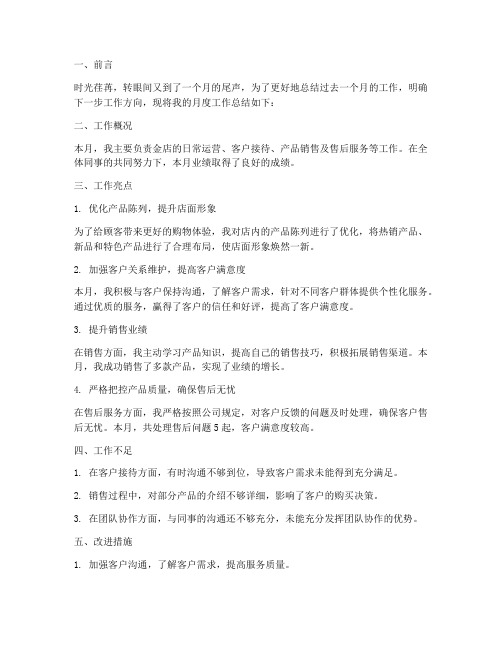 一、前言

时光荏苒，转眼间又到了一个月的尾声，为了更好地总结过去一个月的工作，明确下一步工作方向，现将我的月度工作总结如下：

二、工作概况

本月，我主要负责金店的日常运营、客户接待、产品销售及售后服务等工作。在全体同事的共同努力下，本月业绩取得了良好的成绩。

三、工作亮点

1. 优化产品陈列，提升店面形象

为了给顾客带来更好的购物体验，我对店内的产品陈列进行了优化，将热销产品、新品和特色产品进行了合理布局，使店面形象焕然一新。

2. 加强客户关系维护，提高客户满意度

本月，我积极与客户保持沟通，了解客户需求，针对不同客户群体提供个性化服务。通过优质的服务，赢得了客户的信任和好评，提高了客户满意度。

3. 提升销售业绩

在销售方面，我主动学习产品知识，提高自己的销售技巧，积极拓展销售渠道。本月，我成功销售了多款产品，实现了业绩的增长。

4. 严格把控产品质量，确保售后无忧

在售后服务方面，我严格按照公司规定，对客户反馈的问题及时处理，确保客户售后无忧。本月，共处理售后问题 5 起，客户满意度较高。

四、工作不足

1. 在客户接待方面，有时沟通不够到位，导致客户需求未能得到充分满足。

2. 销售过程中，对部分产品的介绍不够详细，影响了客户的购买决策。

3. 在团队协作方面，与同事的沟通还不够充分，未能充分发挥团队协作的优势。

五、改进措施

1. 加强客户沟通，了解客户需求，提高服务质量。